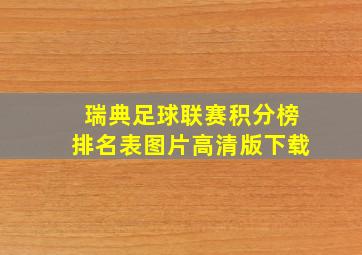 瑞典足球联赛积分榜
排名表图片高清版下载